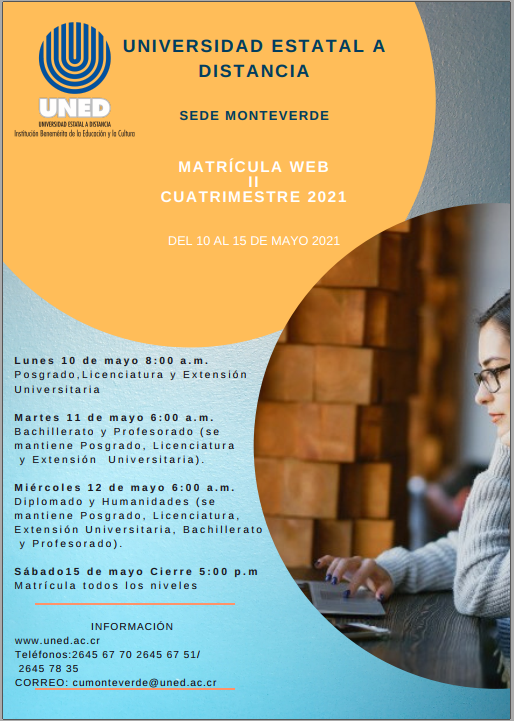 UNED
UNIVERSIDAD ESTATAL A DISTANCIA
Institución Benemérita de la Educación y la Cultura

UNIVERSIDAD ESTATAL A DISTANCIA

SEDE MONTEVERDE

MATRÍCULA WEB
II
CUATRIMESTRE 2021

DEL 10 AL 15 DE MAYO 2021

Lunes 10 de mayo 8:00 a.m.
Posgrado,Licenciatura y Extensión Universitaria

Martes 11 de mayo 6:00 a.m.
Bachillerato y Profesorado (se mantiene Posgrado, Licenciatura y Extensión Universitaria).

Miércoles 12 de mayo 6:00 a.m.
Diplomado y Humanidades (se mantiene Posgrado, Licenciatura, Extensión Universitaria, Bachillerato y Profesorado).

Sábado15 de mayo Cierre 5:00 p.m
Matrícula todos los niveles

INFORMACIÓN
www.uned.ac.cr
Teléfonos:2645 67 70 2645 67 51/ 2645 78 35
CORREO: cumonteverde@uned.ac.cr